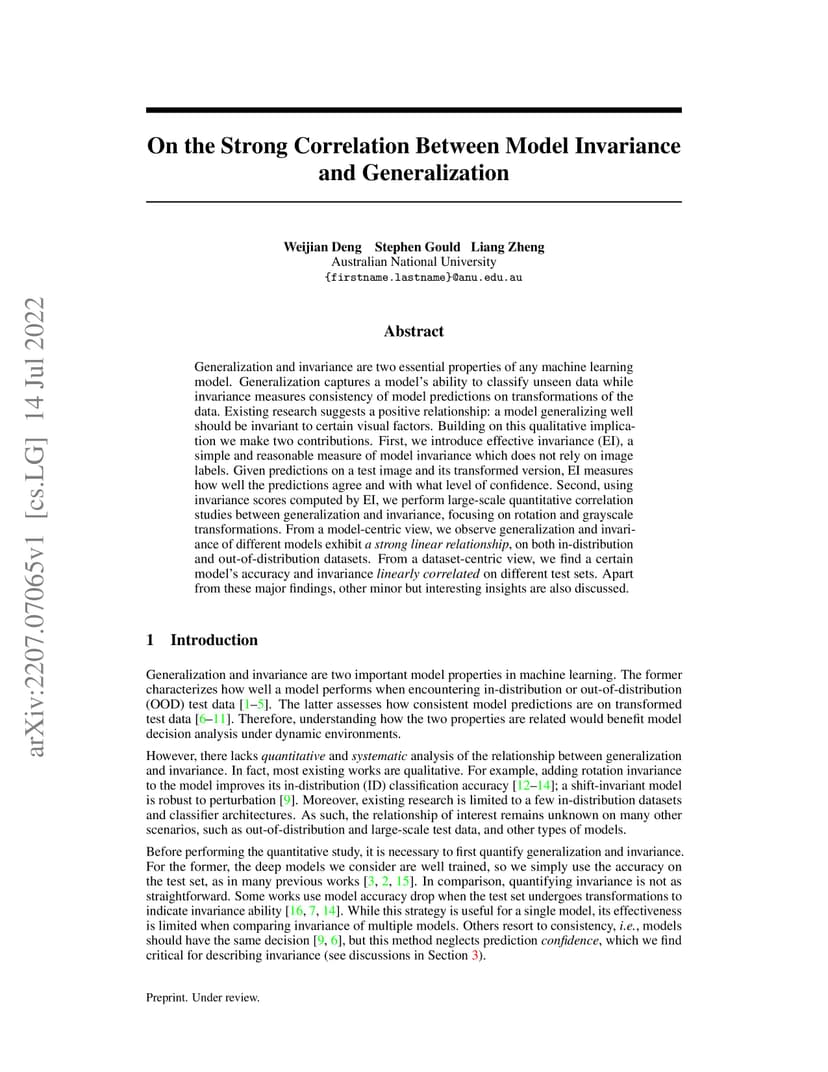 arXiv:2207.07065v1 [cs.LG] 14 Jul 2022

On the Strong Correlation Between Model Invariance and Generalization

Weijian Deng Stephen Gould Liang Zheng
Australian National University
{firstname.lastname}@anu.edu.au

Abstract

Generalization and invariance are two essential properties of any machine learning model. Generalization captures a model's ability to classify unseen data while invariance measures consistency of model predictions on transformations of the data. Existing research suggests a positive relationship: a model generalizing well should be invariant to certain visual factors. Building on this qualitative implication we make two contributions. First, we introduce effective invariance (EI), a simple and reasonable measure of model invariance which does not rely on image labels. Given predictions on a test image and its transformed version, EI measures how well the predictions agree and with what level of confidence. Second, using invariance scores computed by EI, we perform large-scale quantitative correlation studies between generalization and invariance, focusing on rotation and grayscale transformations. From a model-centric view, we observe generalization and invariance of different models exhibit a strong linear relationship, on both in-distribution and out-of-distribution datasets. From a dataset-centric view, we find a certain model's accuracy and invariance linearly correlated on different test sets. Apart from these major findings, other minor but interesting insights are also discussed.

1 Introduction

Generalization and invariance are two important model properties in machine learning. The former characterizes how well a model performs when encountering in-distribution or out-of-distribution (OOD) test data [1–5]. The latter assesses how consistent model predictions are on transformed test data [6–11]. Therefore, understanding how the two properties are related would benefit model decision analysis under dynamic environments.

However, there lacks quantitative and systematic analysis of the relationship between generalization and invariance. In fact, most existing works are qualitative. For example, adding rotation invariance to the model improves its in-distribution (ID) classification accuracy [12–14]; a shift-invariant model is robust to perturbation [9]. Moreover, existing research is limited to a few in-distribution datasets and classifier architectures. As such, the relationship of interest remains unknown on many other scenarios, such as out-of-distribution and large-scale test data, and other types of models.

Before performing the quantitative study, it is necessary to first quantify generalization and invariance. For the former, the deep models we consider are well trained, so we simply use the accuracy on the test set, as in many previous works [3, 2, 15]. In comparison, quantifying invariance is not as straightforward. Some works use model accuracy drop when the test set undergoes transformations to indicate invariance ability [16, 7, 14]. While this strategy is useful for a single model, its effectiveness is limited when comparing invariance of multiple models. Others resort to consistency, i.e., models should have the same decision [9, 6], but this method neglects prediction confidence, which we find critical for describing invariance (see discussions in Section 3).

Preprint. Under review.